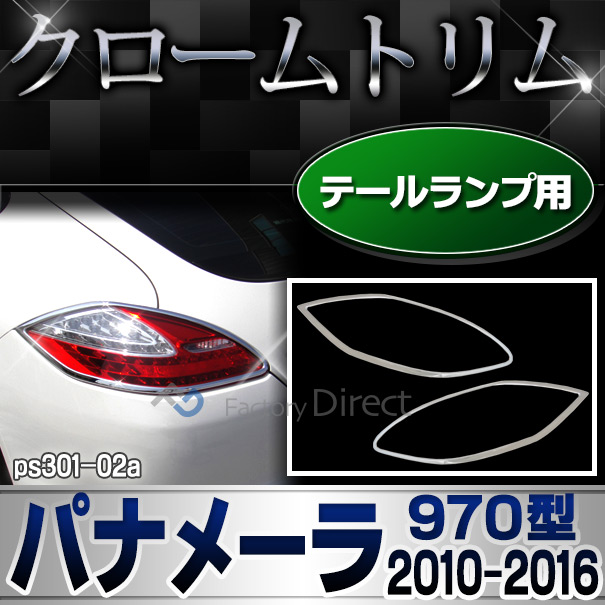 クロームトリム

テールランプ用

Factory Direct

ps301-02a

パナメーラ 970型 2010-2016